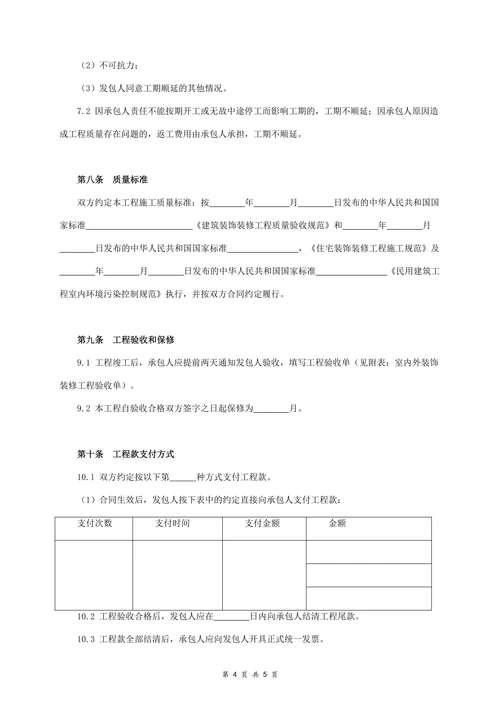 （2）不可抗力；

（3）发包人同意工期顺延的其他情况。

7.2 因承包人责任不能按期开工或无故中途停工而影响工期的，工期不顺延；因承包人原因造成工程质量存在问题的，返工费用由承包人承担，工期不顺延。

第八条　质量标准

双方约定本工程施工质量标准：按________年________月________日发布的中华人民共和国国家标准________________________《建筑装饰装修工程质量验收规范》和________年________月________日发布的中华人民共和国国家标准________________，《住宅装饰装修工程施工规范》及________年________月________日发布的中华人民共和国国家标准________________《民用建筑工程室内环境污染控制规范》执行，并按双方合同约定履行。

第九条　工程验收和保修

9.1 工程竣工后，承包人应提前两天通知发包人验收，填写工程验收单（见附表：室内外装饰装修工程验收单）。

9.2 本工程自验收合格双方签字之日起保修为________月。

第十条　工程款支付方式

10.1 双方约定按以下第______种方式支付工程款。

（1）合同生效后，发包人按下表中的约定直接向承包人支付工程款：

| 支付次数 | 支付时间 | 支付金额 | 金额 |
|---|---|---|---|
| | | | |
| | | | |
| | | | |

10.2 工程验收合格后，发包人应在________日内向承包人结清工程尾款。

10.3 工程款全部结清后，承包人应向发包人开具正式统一发票。

第 4 页 共 5 页